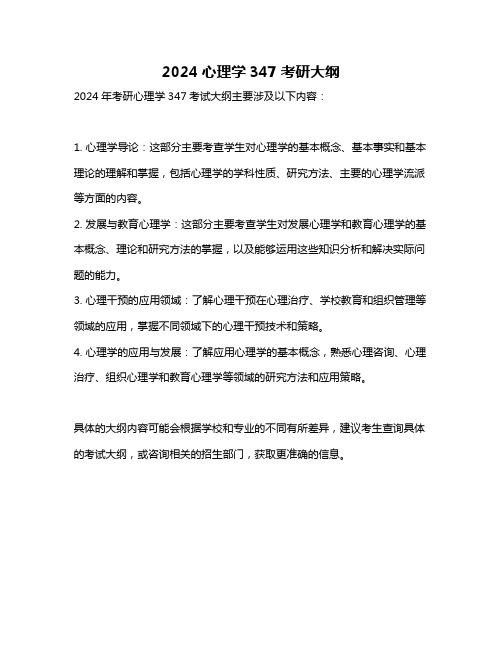 2024 心理学 347 考研大纲

2024 年考研心理学 347 考试大纲主要涉及以下内容：

1. 心理学导论：这部分主要考查学生对心理学的基本概念、基本事实和基本理论的理解和掌握，包括心理学的学科性质、研究方法、主要的心理学流派等方面的内容。

2. 发展与教育心理学：这部分主要考查学生对发展心理学和教育心理学的基本概念、理论和研究方法的掌握，以及能够运用这些知识分析和解决实际问题的能力。

3. 心理干预的应用领域：了解心理干预在心理治疗、学校教育和组织管理等领域的应用，掌握不同领域下的心理干预技术和策略。

4. 心理学的应用与发展：了解应用心理学的基本概念，熟悉心理咨询、心理治疗、组织心理学和教育心理学等领域的研究方法和应用策略。

具体的大纲内容可能会根据学校和专业的不同有所差异，建议考生查询具体的考试大纲，或咨询相关的招生部门，获取更准确的信息。